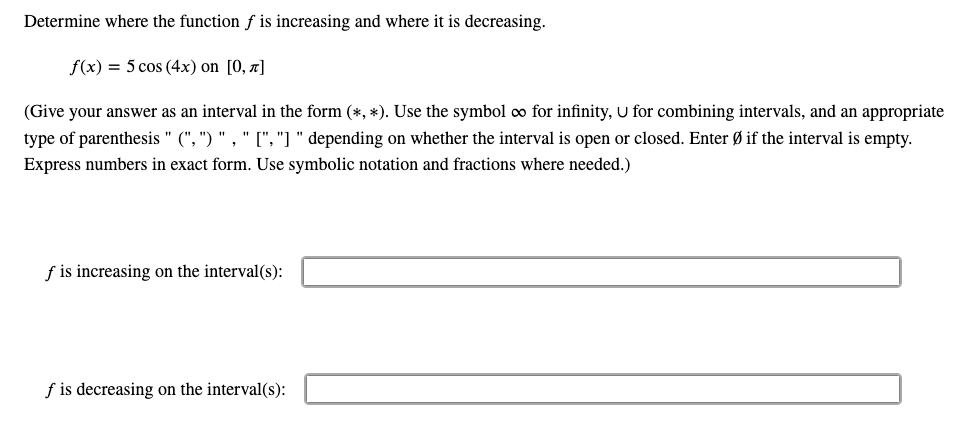 Determine where the function $f$ is increasing and where it is decreasing.

$f(x) = 5\cos(4x)$ on $[0, \pi]$

(Give your answer as an interval in the form $(*, *)$. Use the symbol $\infty$ for infinity, $\cup$ for combining intervals, and an appropriate type of parenthesis " (", ") " , " [", "] " depending on whether the interval is open or closed. Enter $\emptyset$ if the interval is empty. Express numbers in exact form. Use symbolic notation and fractions where needed.)

$f$ is increasing on the interval(s):

$f$ is decreasing on the interval(s):